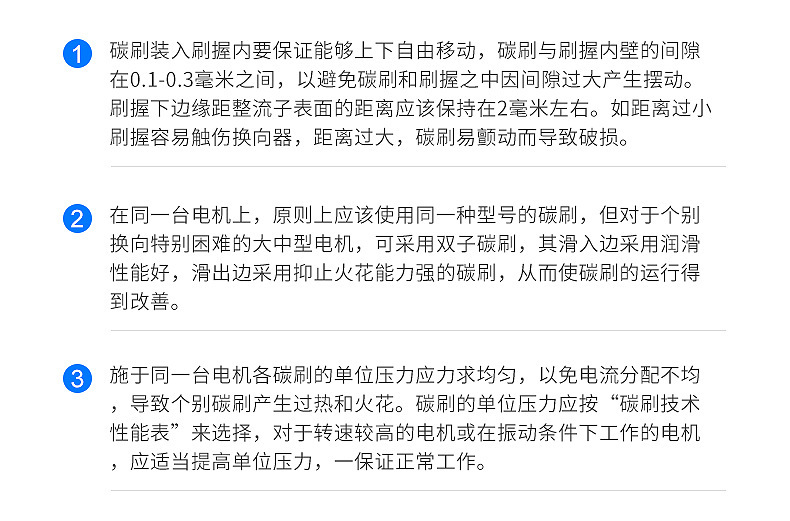 1 碳刷装入刷握内要保证能够上下自由移动，碳刷与刷握内壁的间隙在0.1-0.3毫米之间，以避免碳刷和刷握之中因间隙过大产生摆动。刷握下边缘距整流子表面的距离应该保持在2毫米左右。如距离过小刷握容易触伤换向器，距离过大，碳刷易颤动而导致破损。

2 在同一台电机上，原则上应该使用同一种型号的碳刷，但对于个别换向特别困难的大中型电机，可采用双子碳刷，其滑入边采用润滑性能好，滑出边采用抑止火花能力强的碳刷，从而使碳刷的运行得到改善。

3 施于同一台电机各碳刷的单位压力应力求均匀，以免电流分配不均，导致个别碳刷产生过热和火花。碳刷的单位压力应按“碳刷技术性能表”来选择，对于转速较高的电机或在振动条件下工作的电机，应适当提高单位压力，一保证正常工作。